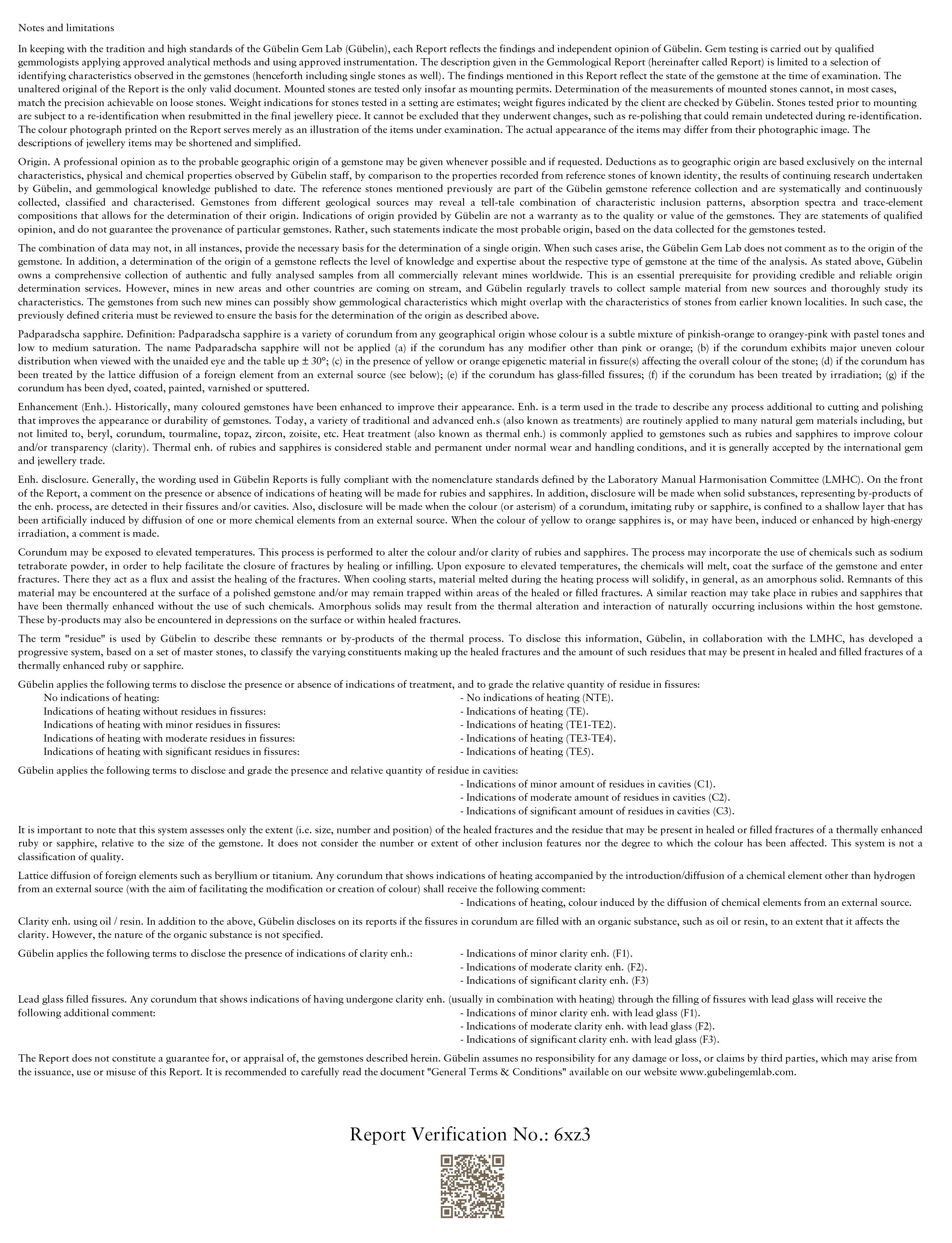 Notes and limitations

In keeping with the tradition and high standards of the Gübelin Gem Lab (Gübelin), each Report reflects the findings and independent opinion of Gübelin. Gem testing is carried out by qualified gemmologists applying approved analytical methods and using approved instrumentation. The description given in the Gemmological Report (hereinafter called Report) is limited to a selection of identifying characteristics observed in the gemstones (henceforth including single stones as well). The findings mentioned in this Report reflect the state of the gemstone at the time of examination. The unaltered original of the Report is the only valid document. Mounted stones are tested only insofar as mounting permits. Determination of the measurements of mounted stones cannot, in most cases, match the precision achievable on loose stones. Weight indications for stones tested in a setting are estimates; weight figures indicated by the client are checked by Gübelin. Stones tested prior to mounting are subject to a re-identification when resubmitted in the final jewellery piece. It cannot be excluded that they underwent changes, such as re-polishing that could remain undetected during re-identification. The colour photograph printed on the Report serves merely as an illustration of the items under examination. The actual appearance of the items may differ from their photographic image. The descriptions of jewellery items may be shortened and simplified.

Origin. A professional opinion as to the probable geographic origin of a gemstone may be given whenever possible and if requested. Deductions as to geographic origin are based exclusively on the internal characteristics, physical and chemical properties observed by Gübelin staff, by comparison to the properties recorded from reference stones of known identity, the results of continuing research undertaken by Gübelin, and gemmological knowledge published to date. The reference stones mentioned previously are part of the Gübelin gemstone reference collection and are systematically and continuously collected, classified and characterised. Gemstones from different geological sources may reveal a tell-tale combination of characteristic inclusion patterns, absorption spectra and trace-element compositions that allows for the determination of their origin. Indications of origin provided by Gübelin are not a warranty as to the quality or value of the gemstones. They are statements of qualified opinion, and do not guarantee the provenance of particular gemstones. Rather, such statements indicate the most probable origin, based on the data collected for the gemstones tested.

The combination of data may not, in all instances, provide the necessary basis for the determination of a single origin. When such cases arise, the Gübelin Gem Lab does not comment as to the origin of the gemstone. In addition, a determination of the origin of a gemstone reflects the level of knowledge and expertise about the respective type of gemstone at the time of the analysis. As stated above, Gübelin owns a comprehensive collection of authentic and fully analysed samples from all commercially relevant mines worldwide. This is an essential prerequisite for providing credible and reliable origin determination services. However, mines in new areas and other countries are coming on stream, and Gübelin regularly travels to collect sample material from new sources and thoroughly study its characteristics. The gemstones from such new mines can possibly show gemmological characteristics which might overlap with the characteristics of stones from earlier known localities. In such case, the previously defined criteria must be reviewed to ensure the basis for the determination of the origin as described above.

Padparadscha sapphire. Definition: Padparadscha sapphire is a variety of corundum from any geographical origin whose colour is a subtle mixture of pinkish-orange to orangey-pink with pastel tones and low to medium saturation. The name Padparadscha sapphire will not be applied (a) if the corundum has any modifier other than pink or orange; (b) if the corundum exhibits major uneven colour distribution when viewed with the unaided eye and the table up ± 30°; (c) in the presence of yellow or orange epigenetic material in fissure(s) affecting the overall colour of the stone; (d) if the corundum has been treated by the lattice diffusion of a foreign element from an external source (see below); (e) if the corundum has glass-filled fissures; (f) if the corundum has been treated by irradiation; (g) if the corundum has been dyed, coated, painted, varnished or sputtered.

Enhancement (Enh.). Historically, many coloured gemstones have been enhanced to improve their appearance. Enh. is a term used in the trade to describe any process additional to cutting and polishing that improves the appearance or durability of gemstones. Today, a variety of traditional and advanced enh.s (also known as treatments) are routinely applied to many natural gem materials including, but not limited to, beryl, corundum, tourmaline, topaz, zircon, zoisite, etc. Heat treatment (also known as thermal enh.) is commonly applied to gemstones such as rubies and sapphires to improve colour and/or transparency (clarity). Thermal enh. of rubies and sapphires is considered stable and permanent under normal wear and handling conditions, and it is generally accepted by the international gem and jewellery trade.

Enh. disclosure. Generally, the wording used in Gübelin Reports is fully compliant with the nomenclature standards defined by the Laboratory Manual Harmonisation Committee (LMHC). On the front of the Report, a comment on the presence or absence of indications of heating will be made for rubies and sapphires. In addition, disclosure will be made when solid substances, representing by-products of the enh. process, are detected in their fissures and/or cavities. Also, disclosure will be made when the colour (or asterism) of a corundum, imitating ruby or sapphire, is confined to a shallow layer that has been artificially induced by diffusion of one or more chemical elements from an external source. When the colour of yellow to orange sapphires is, or may have been, induced or enhanced by high-energy irradiation, a comment is made.

Corundum may be exposed to elevated temperatures. This process is performed to alter the colour and/or clarity of rubies and sapphires. The process may incorporate the use of chemicals such as sodium tetraborate powder, in order to help facilitate the closure of fractures by healing or infilling. Upon exposure to elevated temperatures, the chemicals will melt, coat the surface of the gemstone and enter fractures. There they act as a flux and assist the healing of the fractures. When cooling starts, material melted during the heating process will solidify, in general, as an amorphous solid. Remnants of this material may be encountered at the surface of a polished gemstone and/or may remain trapped within areas of the healed or filled fractures. A similar reaction may take place in rubies and sapphires that have been thermally enhanced without the use of such chemicals. Amorphous solids may result from the thermal alteration and interaction of naturally occurring inclusions within the host gemstone. These by-products may also be encountered in depressions on the surface or within healed fractures.

The term "residue" is used by Gübelin to describe these remnants or by-products of the thermal process. To disclose this information, Gübelin, in collaboration with the LMHC, has developed a progressive system, based on a set of master stones, to classify the varying constituents making up the healed fractures and the amount of such residues that may be present in healed and filled fractures of a thermally enhanced ruby or sapphire.

Gübelin applies the following terms to disclose the presence or absence of indications of treatment, and to grade the relative quantity of residue in fissures:
No indications of heating: - No indications of heating (NTE).
Indications of heating without residues in fissures: - Indications of heating (TE).
Indications of heating with minor residues in fissures: - Indications of heating (TE1-TE2).
Indications of heating with moderate residues in fissures: - Indications of heating (TE3-TE4).
Indications of heating with significant residues in fissures: - Indications of heating (TE5).

Gübelin applies the following terms to disclose and grade the presence and relative quantity of residue in cavities:
- Indications of minor amount of residues in cavities (C1).
- Indications of moderate amount of residues in cavities (C2).
- Indications of significant amount of residues in cavities (C3).

It is important to note that this system assesses only the extent (i.e. size, number and position) of the healed fractures and the residue that may be present in healed or filled fractures of a thermally enhanced ruby or sapphire, relative to the size of the gemstone. It does not consider the number or extent of other inclusion features nor the degree to which the colour has been affected. This system is not a classification of quality.

Lattice diffusion of foreign elements such as beryllium or titanium. Any corundum that shows indications of heating accompanied by the introduction/diffusion of a chemical element other than hydrogen from an external source (with the aim of facilitating the modification or creation of colour) shall receive the following comment:
- Indications of heating, colour induced by the diffusion of chemical elements from an external source.

Clarity enh. using oil / resin. In addition to the above, Gübelin discloses on its reports if the fissures in corundum are filled with an organic substance, such as oil or resin, to an extent that it affects the clarity. However, the nature of the organic substance is not specified.

Gübelin applies the following terms to disclose the presence of indications of clarity enh.: - Indications of minor clarity enh. (F1).
- Indications of moderate clarity enh. (F2).
- Indications of significant clarity enh. (F3)

Lead glass filled fissures. Any corundum that shows indications of having undergone clarity enh. (usually in combination with heating) through the filling of fissures with lead glass will receive the following additional comment: - Indications of minor clarity enh. with lead glass (F1).
- Indications of moderate clarity enh. with lead glass (F2).
- Indications of significant clarity enh. with lead glass (F3).

The Report does not constitute a guarantee for, or appraisal of, the gemstones described herein. Gübelin assumes no responsibility for any damage or loss, or claims by third parties, which may arise from the issuance, use or misuse of this Report. It is recommended to carefully read the document "General Terms & Conditions" available on our website www.gubelingemlab.com.

Report Verification No.: 6xz3